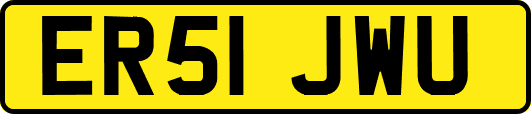 ER51 JWU